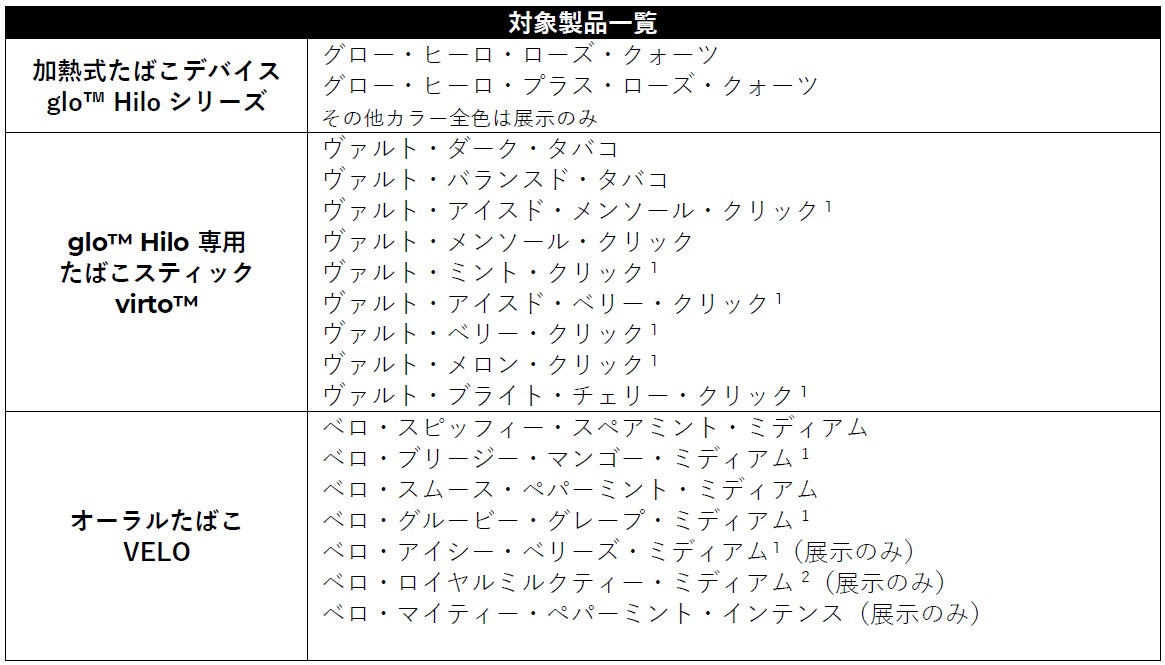 | 対象製品一覧 | |
|---|---|
| 加熱式たばこデバイス glo™ Hilo シリーズ | グロー・ヒーロ・ローズ・クォーツ グロー・ヒーロ・プラス・ローズ・クォーツ その他カラー全色は展示のみ |
| glo™ Hilo 専用 たばこスティック virto™ | ヴァルト・ダーク・タバコ ヴァルト・バランスド・タバコ ヴァルト・アイスド・メンソール・クリック$^{1}$ ヴァルト・メンソール・クリック ヴァルト・ミント・クリック$^{1}$ ヴァルト・アイスド・ベリー・クリック$^{1}$ ヴァルト・ベリー・クリック$^{1}$ ヴァルト・メロン・クリック$^{1}$ ヴァルト・ブライト・チェリー・クリック$^{1}$ |
| オーラルたばこ VELO | ベロ・スピッフィー・スペアミント・ミディアム ベロ・ブリージー・マンゴー・ミディアム$^{1}$ ベロ・スムース・ペパーミント・ミディアム ベロ・グルービー・グレープ・ミディアム$^{1}$ ベロ・アイシー・ベリーズ・ミディアム$^{1}$（展示のみ） ベロ・ロイヤルミルクティー・ミディアム$^{2}$（展示のみ） ベロ・マイティー・ペパーミント・インテンス（展示のみ） |